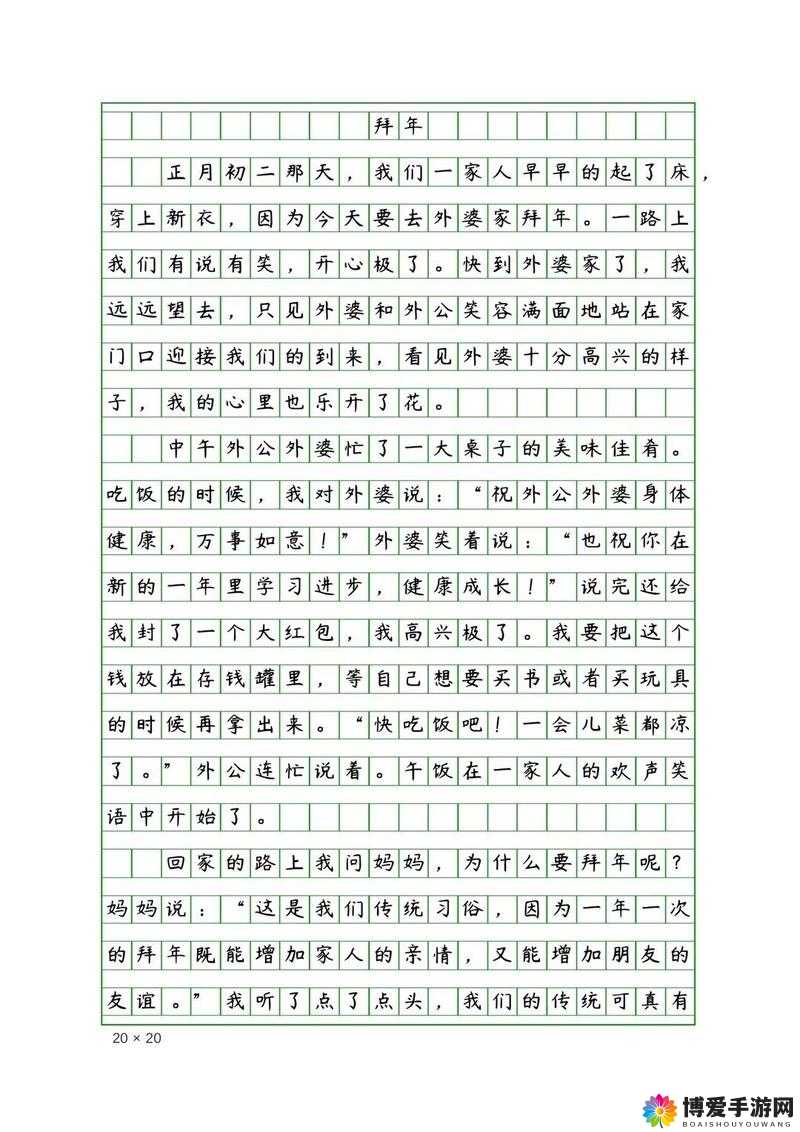 拜年

正月初二那天，我们一家人早早的起了床，穿上新衣，因为今天要去外婆家拜年。一路上我们有说有笑，开心极了。快到外婆家了，我远远望去，只见外婆和外公笑容满面地站在家门口迎接我们的到来，看见外婆十分高兴的样子，我的心里也乐开了花。

中午外公外婆忙了一大桌子的美味佳肴。吃饭的时候，我对外婆说：“祝外公外婆身体健康，万事如意！”外婆笑着说：“也祝你在新的一年里学习进步，健康成长！”说完还给我封了一个大红包，我高兴极了。我要把这个钱放在存钱罐里，等自己想要买书或者买玩具的时候再拿出来。“快吃饭吧！一会儿菜都凉了。”外公连忙说着。午饭在一家人的欢声笑语中开始了。

回家的路上我问妈妈，为什么要拜年呢？妈妈说：“这是我们传统习俗，因为一年一次的拜年既能增加家人的亲情，又能增加朋友的友谊。”我听了点了点头，我们的传统可真有

20 × 20

博爱手游网
BOAISHOUYOUWANG